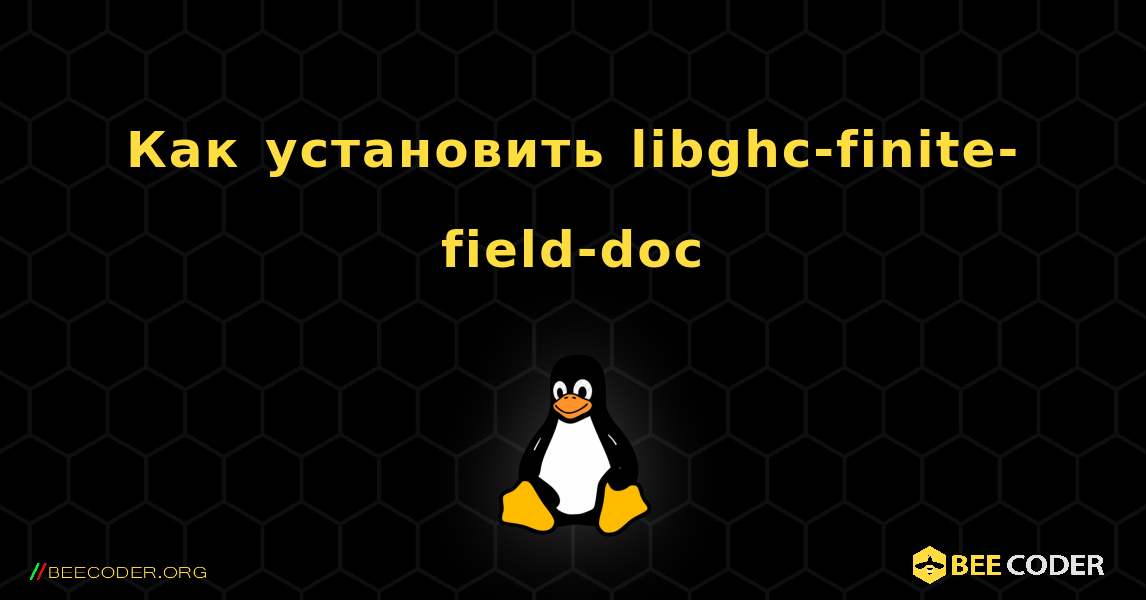 Как установить libghc-finite-field-doc

//BEECODER.ORG

BEE CODER